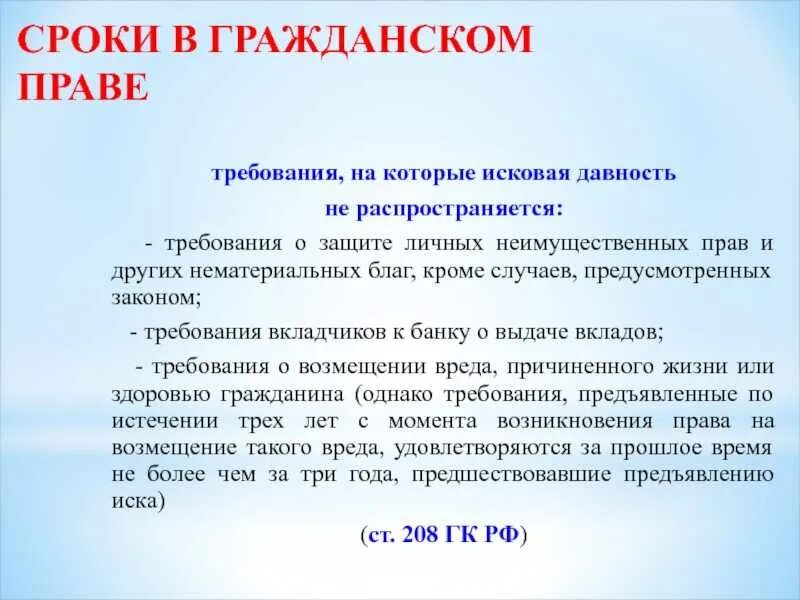 СРОКИ В ГРАЖДАНСКОМ ПРАВЕ

требования, на которые исковая давность не распространяется:

- требования о защите личных неимущественных прав и других нематериальных благ, кроме случаев, предусмотренных законом;

- требования вкладчиков к банку о выдаче вкладов;

- требования о возмещении вреда, причиненного жизни или здоровью гражданина (однако требования, предъявленные по истечении трех лет с момента возникновения права на возмещение такого вреда, удовлетворяются за прошлое время не более чем за три года, предшествовавшие предъявлению иска)

(ст. 208 ГК РФ)